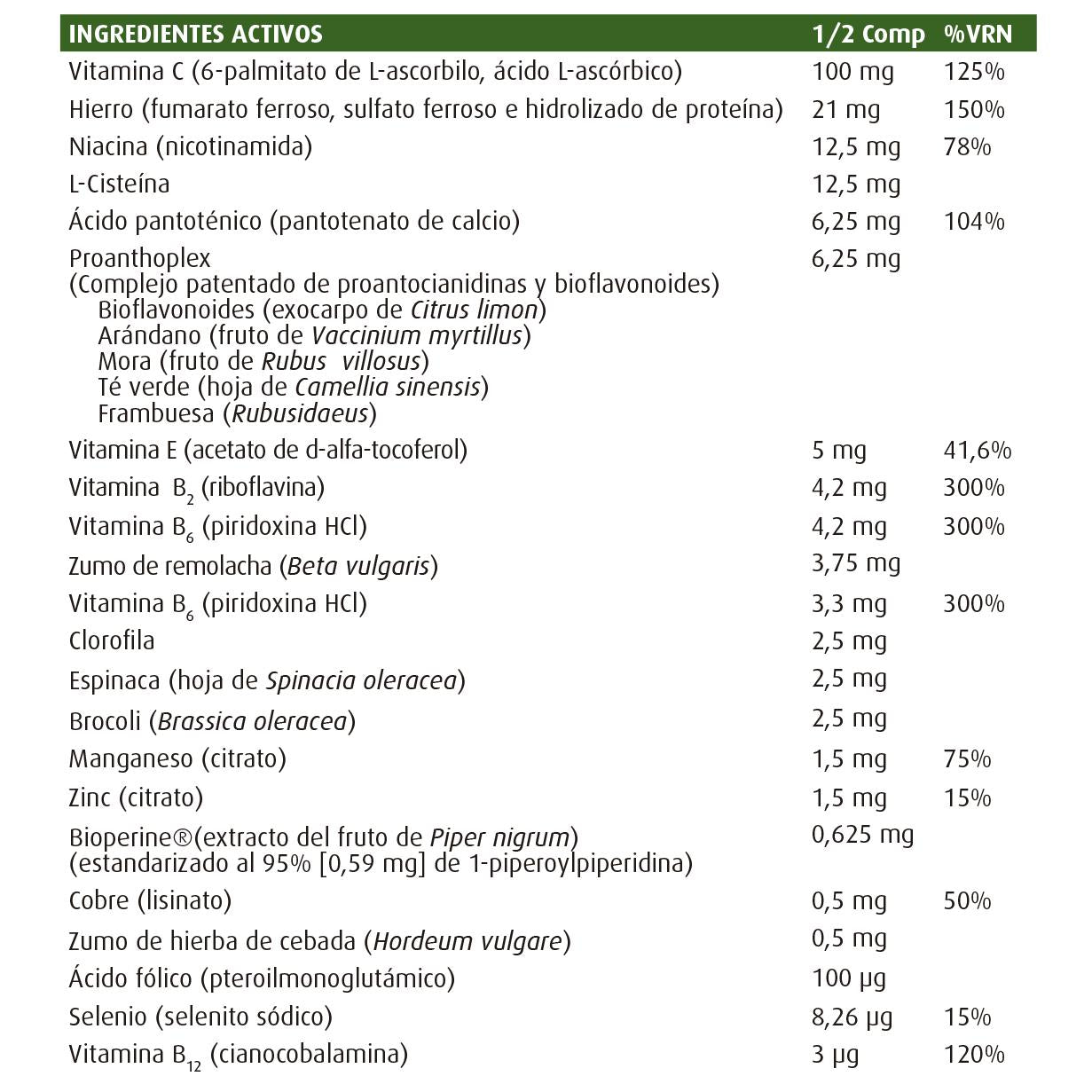 | INGREDIENTES ACTIVOS | 1/2 Comp | %VRN |
|---|---|---|
| Vitamina C (6-palmitato de L-ascorbilo, ácido L-ascórbico) | 100 mg | 125% |
| Hierro (fumarato ferroso, sulfato ferroso e hidrolizado de proteína) | 21 mg | 150% |
| Niacina (nicotinamida) | 12,5 mg | 78% |
| L-Cisteína | 12,5 mg | |
| Ácido pantoténico (pantotenato de calcio) | 6,25 mg | 104% |
| Proanthoplex (Complejo patentado de proantocianidinas y bioflavonoides) Bioflavonoides (exocarpo de Citrus limon) Arándano (fruto de Vaccinium myrtillus) Mora (fruto de Rubus villosus) Té verde (hoja de Camellia sinensis) Frambuesa (Rubusidaeus) | 6,25 mg | |
| Vitamina E (acetato de d-alfa-tocoferol) | 5 mg | 41,6% |
| Vitamina $B_2$ (riboflavina) | 4,2 mg | 300% |
| Vitamina $B_6$ (piridoxina HCl) | 4,2 mg | 300% |
| Zumo de remolacha (Beta vulgaris) | 3,75 mg | |
| Vitamina $B_6$ (piridoxina HCl) | 3,3 mg | 300% |
| Clorofila | 2,5 mg | |
| Espinaca (hoja de Spinacia oleracea) | 2,5 mg | |
| Brocoli (Brassica oleracea) | 2,5 mg | |
| Manganeso (citrato) | 1,5 mg | 75% |
| Zinc (citrato) | 1,5 mg | 15% |
| Bioperine®(extracto del fruto de Piper nigrum) (estandarizado al 95% [0,59 mg] de 1-piperoylpiperidina) | 0,625 mg | |
| Cobre (lisinato) | 0,5 mg | 50% |
| Zumo de hierba de cebada (Hordeum vulgare) | 0,5 mg | |
| Ácido fólico (pteroilmonoglutámico) | 100 µg | |
| Selenio (selenito sódico) | 8,26 µg | 15% |
| Vitamina $B_{12}$ (cianocobalamina) | 3 µg | 120% |